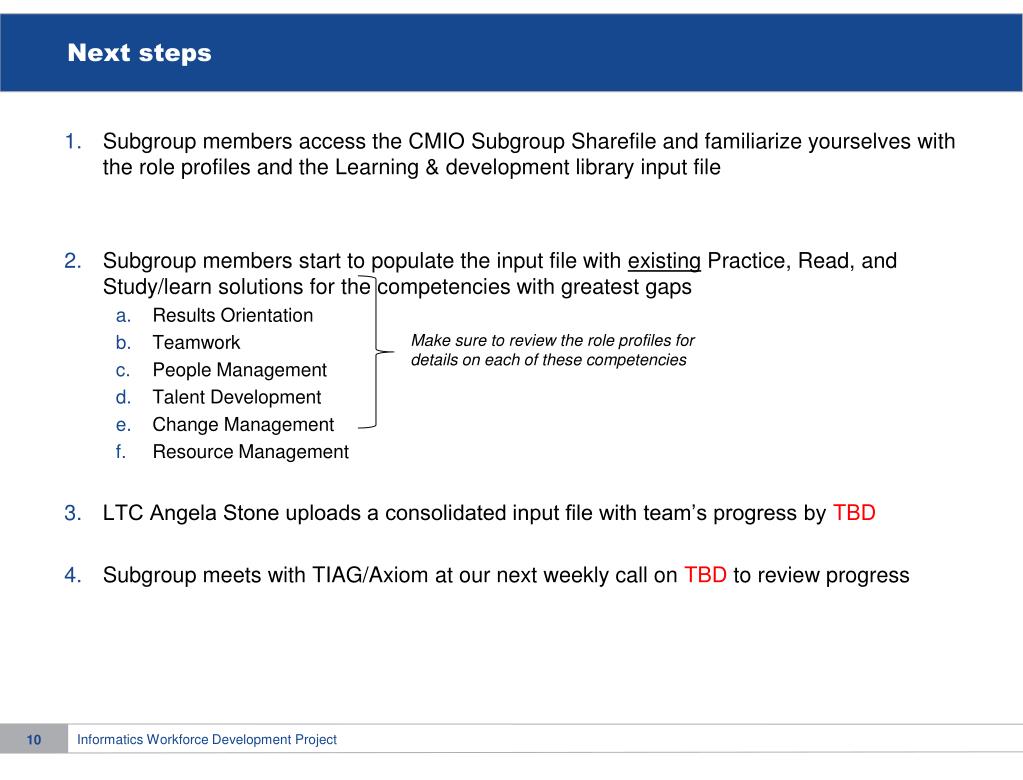 Next steps

1. Subgroup members access the CMIO Subgroup Sharefile and familiarize yourselves with the role profiles and the Learning & development library input file

2. Subgroup members start to populate the input file with existing Practice, Read, and Study/learn solutions for the competencies with greatest gaps
a. Results Orientation
b. Teamwork
c. People Management
d. Talent Development
e. Change Management
f. Resource Management

Make sure to review the role profiles for details on each of these competencies

3. LTC Angela Stone uploads a consolidated input file with team's progress by TBD

4. Subgroup meets with TIAG/Axiom at our next weekly call on TBD to review progress

10 Informatics Workforce Development Project